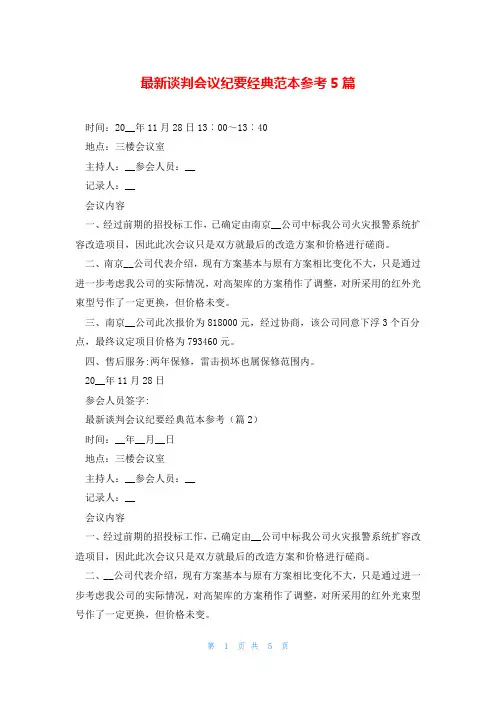 最新谈判会议纪要经典范本参考 5 篇

时间：20__年 11 月 28 日 13：00～13：40

地点：三楼会议室

主持人：__参会人员：__

记录人：__

会议内容

一、经过前期的招投标工作，已确定由南京__公司中标我公司火灾报警系统扩容改造项目，因此此次会议只是双方就最后的改造方案和价格进行磋商。

二、南京__公司代表介绍，现有方案基本与原有方案相比变化不大，只是通过进一步考虑我公司的实际情况，对高架库的方案稍作了调整，对所采用的红外光束型号作了一定更换，但价格未变。

三、南京__公司此次报价为 818000 元，经过协商，该公司同意下浮 3 个百分点，最终议定项目价格为 793460 元。

四、售后服务:两年保修，雷击损坏也属保修范围内。

20__年 11 月 28 日

参会人员签字:

最新谈判会议纪要经典范本参考（篇 2）

时间：__年__月__日

地点：三楼会议室

主持人：__参会人员：__

记录人：__

会议内容

一、经过前期的招投标工作，已确定由__公司中标我公司火灾报警系统扩容改造项目，因此此次会议只是双方就最后的改造方案和价格进行磋商。

二、__公司代表介绍，现有方案基本与原有方案相比变化不大，只是通过进一步考虑我公司的实际情况，对高架库的方案稍作了调整，对所采用的红外光束型号作了一定更换，但价格未变。

第 1 页 共 5 页